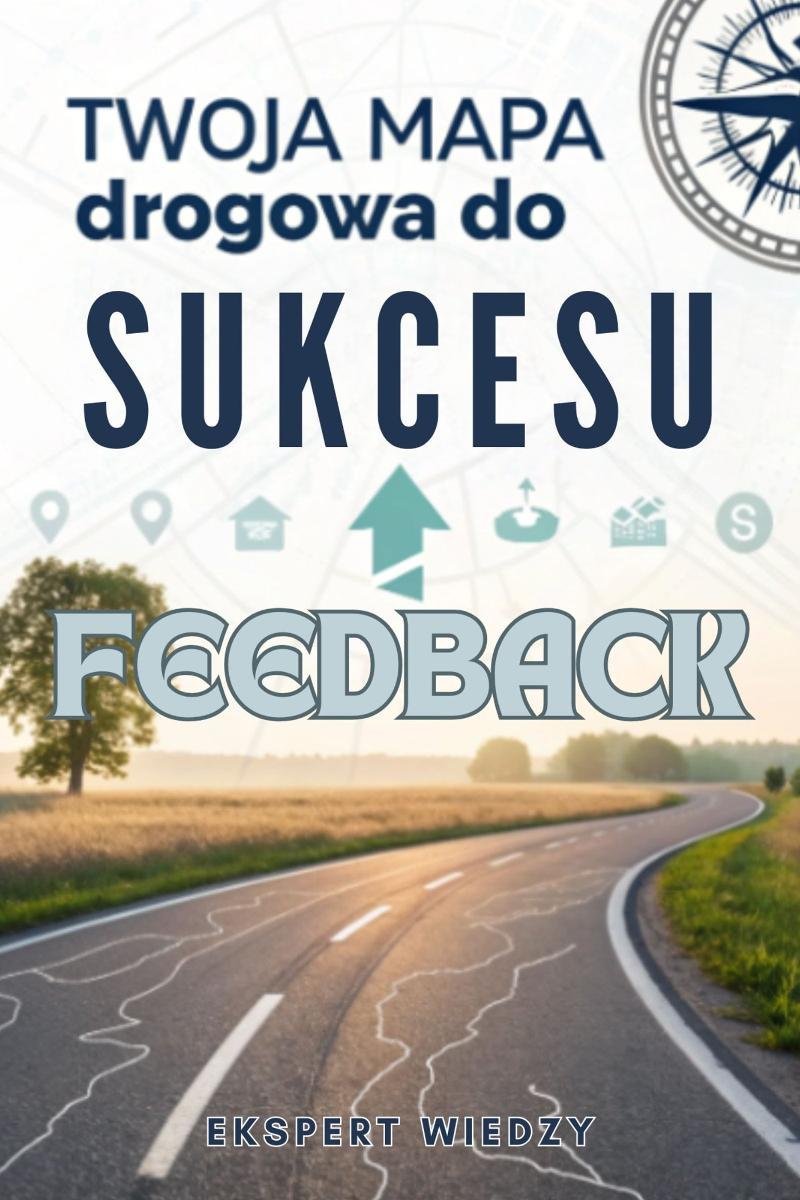 TWOJA MAPA drogowa do

SUKCESU

S

FEEDBACK

EKSPERT WIEDZY